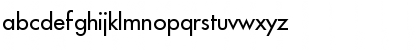 abcdefghijklmnopqrstuvwxyz